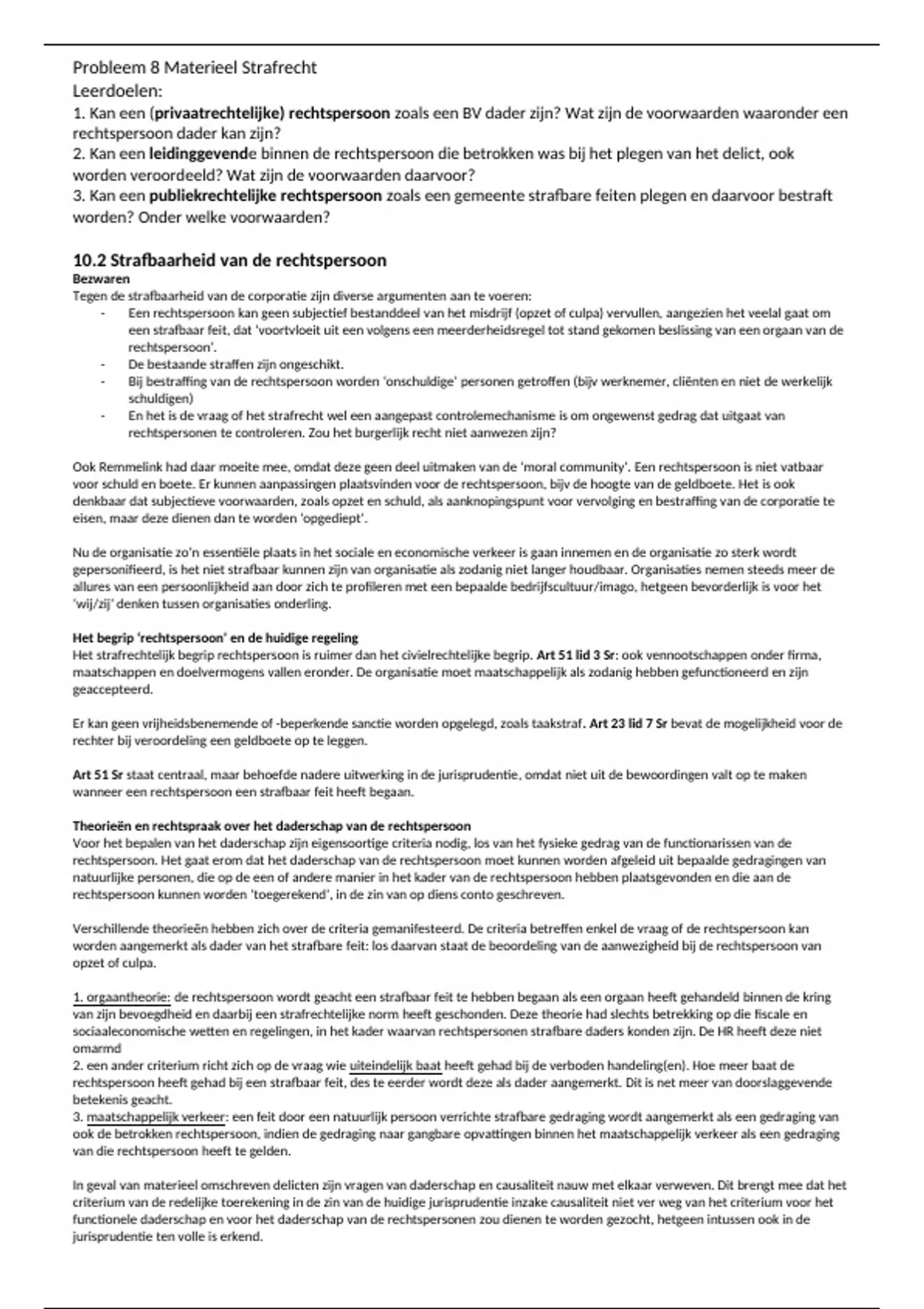 Probleem 8 Materieel Strafrecht
Leerdoelen:
1. Kan een (privaatrechtelijke) rechtspersoon zoals een BV dader zijn? Wat zijn de voorwaarden waaronder een rechtspersoon dader kan zijn?
2. Kan een leidinggevende binnen de rechtspersoon die betrokken was bij het plegen van het delict, ook worden veroordeeld? Wat zijn de voorwaarden daarvoor?
3. Kan een publiekrechtelijke rechtspersoon zoals een gemeente strafbare feiten plegen en daarvoor bestraft worden? Onder welke voorwaarden?

10.2 Strafbaarheid van de rechtspersoon
Bezwaren
Tegen de strafbaarheid van de corporatie zijn diverse argumenten aan te voeren:
- Een rechtspersoon kan geen subjectief bestanddeel van het misdrijf (opzet of culpa) vervullen, aangezien het veelal gaat om een strafbaar feit, dat 'voortvloeit uit een volgens een meerderheidsregel tot stand gekomen beslissing van een orgaan van de rechtspersoon'.
- De bestaande straffen zijn ongeschikt.
- Bij bestraffing van de rechtspersoon worden 'onschuldige' personen getroffen (bijv werknemer, cliënten en niet de werkelijk schuldigen)
- En het is de vraag of het strafrecht wel een aangepast controlemechanisme is om ongewenst gedrag dat uitgaat van rechtspersonen te controleren. Zou het burgerlijk recht niet aanwezen zijn?

Ook Remmelink had daar moeite mee, omdat deze geen deel uitmaken van de 'moral community'. Een rechtspersoon is niet vatbaar voor schuld en boete. Er kunnen aanpassingen plaatsvinden voor de rechtspersoon, bijv de hoogte van de geldboete. Het is ook denkbaar dat subjectieve voorwaarden, zoals opzet en schuld, als aanknopingspunt voor vervolging en bestraffing van de corporatie te eisen, maar deze dienen dan te worden 'opgediept'.

Nu de organisatie zo'n essentiële plaats in het sociale en economische verkeer is gaan innemen en de organisatie zo sterk wordt gepersonifieerd, is het niet strafbaar kunnen zijn van organisatie als zodanig niet langer houdbaar. Organisaties nemen steeds meer de allures van een persoonlijkheid aan door zich te profileren met een bepaalde bedrijfscultuur/imago, hetgeen bevorderlijk is voor het 'wij/zij' denken tussen organisaties onderling.

Het begrip 'rechtspersoon' en de huidige regeling
Het strafrechtelijk begrip rechtspersoon is ruimer dan het civielrechtelijke begrip. Art 51 lid 3 Sr: ook vennootschappen onder firma, maatschappen en doelvermogens vallen eronder. De organisatie moet maatschappelijk als zodanig hebben gefunctioneerd en zijn geaccepteerd.

Er kan geen vrijheidsbenemende of -beperkende sanctie worden opgelegd, zoals taakstraf. Art 23 lid 7 Sr bevat de mogelijkheid voor de rechter bij veroordeling een geldboete op te leggen.

Art 51 Sr staat centraal, maar behoefde nadere uitwerking in de jurisprudentie, omdat niet uit de bewoordingen valt op te maken wanneer een rechtspersoon een strafbaar feit heeft begaan.

Theorieën en rechtspraak over het daderschap van de rechtspersoon
Voor het bepalen van het daderschap zijn eigensoortige criteria nodig, los van het fysieke gedrag van de functionarissen van de rechtspersoon. Het gaat erom dat het daderschap van de rechtspersoon moet kunnen worden afgeleid uit bepaalde gedragingen van natuurlijke personen, die op de een of andere manier in het kader van de rechtspersoon hebben plaatsgevonden en die aan de rechtspersoon kunnen worden 'toegerekend', in de zin van op diens conto geschreven.

Verschillende theorieën hebben zich over de criteria gemanifesteerd. De criteria betreffen enkel de vraag of de rechtspersoon kan worden aangemerkt als dader van het strafbare feit: los daarvan staat de beoordeling van de aanwezigheid bij de rechtspersoon van opzet of culpa.

1. orgaantheorie: de rechtspersoon wordt geacht een strafbaar feit te hebben begaan als een orgaan heeft gehandeld binnen de kring van zijn bevoegdheid en daarbij een strafrechtelijke norm heeft geschonden. Deze theorie had slechts betrekking op die fiscale en sociaaleconomische wetten en regelingen, in het kader waarvan rechtspersonen strafbare daders konden zijn. De HR heeft deze niet omarmd
2. een ander criterium richt zich op de vraag wie uiteindelijk baat heeft gehad bij de verboden handeling(en). Hoe meer baat de rechtspersoon heeft gehad bij een strafbaar feit, des te eerder wordt deze als dader aangemerkt. Dit is net meer van doorslaggevende betekenis geacht.
3. maatschappelijk verkeer: een feit door een natuurlijk persoon verrichte strafbare gedraging wordt aangemerkt als een gedraging van ook de betrokken rechtspersoon, indien de gedraging naar gangbare opvattingen binnen het maatschappelijk verkeer als een gedraging van die rechtspersoon heeft te gelden.

In geval van materieel omschreven delicten zijn vragen van daderschap en causaliteit nauw met elkaar verweven. Dit brengt mee dat het criterium van de redelijke toerekening in de zin van de huidige jurisprudentie inzake causaliteit niet ver weg van het criterium voor het functionele daderschap en voor het daderschap van de rechtspersonen zou dienen te worden gezocht, hetgeen intussen ook in de jurisprudentie ten volle is erkend.